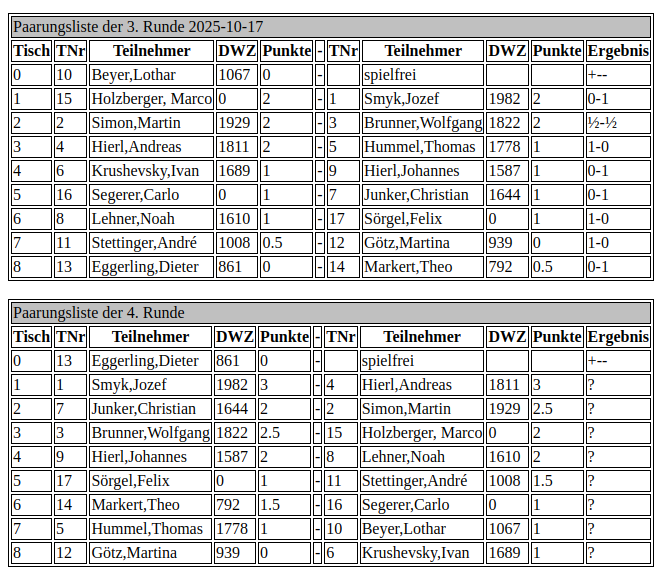 Paarungsliste der 3. Runde 2025-10-17

| Tisch | TNr | Teilnehmer | DWZ | Punkte | - | TNr | Teilnehmer | DWZ | Punkte | Ergebnis |
|---|---|---|---|---|---|---|---|---|---|---|
| 0 | 10 | Beyer,Lothar | 1067 | 0 | - | | spielfrei | | | +-- |
| 1 | 15 | Holzberger, Marco | 0 | 2 | - | 1 | Smyk,Jozef | 1982 | 2 | 0-1 |
| 2 | 2 | Simon,Martin | 1929 | 2 | - | 3 | Brunner,Wolfgang | 1822 | 2 | ½-½ |
| 3 | 4 | Hierl,Andreas | 1811 | 2 | - | 5 | Hummel,Thomas | 1778 | 1 | 1-0 |
| 4 | 6 | Krushevsky,Ivan | 1689 | 1 | - | 9 | Hierl,Johannes | 1587 | 1 | 0-1 |
| 5 | 16 | Segerer,Carlo | 0 | 1 | - | 7 | Junker,Christian | 1644 | 1 | 0-1 |
| 6 | 8 | Lehner,Noah | 1610 | 1 | - | 17 | Sörgel,Felix | 0 | 1 | 1-0 |
| 7 | 11 | Stettinger,André | 1008 | 0.5 | - | 12 | Götz,Martina | 939 | 0 | 1-0 |
| 8 | 13 | Eggerling,Dieter | 861 | 0 | - | 14 | Markert,Theo | 792 | 0.5 | 0-1 |

Paarungsliste der 4. Runde

| Tisch | TNr | Teilnehmer | DWZ | Punkte | - | TNr | Teilnehmer | DWZ | Punkte | Ergebnis |
|---|---|---|---|---|---|---|---|---|---|---|
| 0 | 13 | Eggerling,Dieter | 861 | 0 | - | | spielfrei | | | +-- |
| 1 | 1 | Smyk,Jozef | 1982 | 3 | - | 4 | Hierl,Andreas | 1811 | 3 | ? |
| 2 | 7 | Junker,Christian | 1644 | 2 | - | 2 | Simon,Martin | 1929 | 2.5 | ? |
| 3 | 3 | Brunner,Wolfgang | 1822 | 2.5 | - | 15 | Holzberger, Marco | 0 | 2 | ? |
| 4 | 9 | Hierl,Johannes | 1587 | 2 | - | 8 | Lehner,Noah | 1610 | 2 | ? |
| 5 | 17 | Sörgel,Felix | 0 | 1 | - | 11 | Stettinger,André | 1008 | 1.5 | ? |
| 6 | 14 | Markert,Theo | 792 | 1.5 | - | 16 | Segerer,Carlo | 0 | 1 | ? |
| 7 | 5 | Hummel,Thomas | 1778 | 1 | - | 10 | Beyer,Lothar | 1067 | 1 | ? |
| 8 | 12 | Götz,Martina | 939 | 0 | - | 6 | Krushevsky,Ivan | 1689 | 1 | ? |